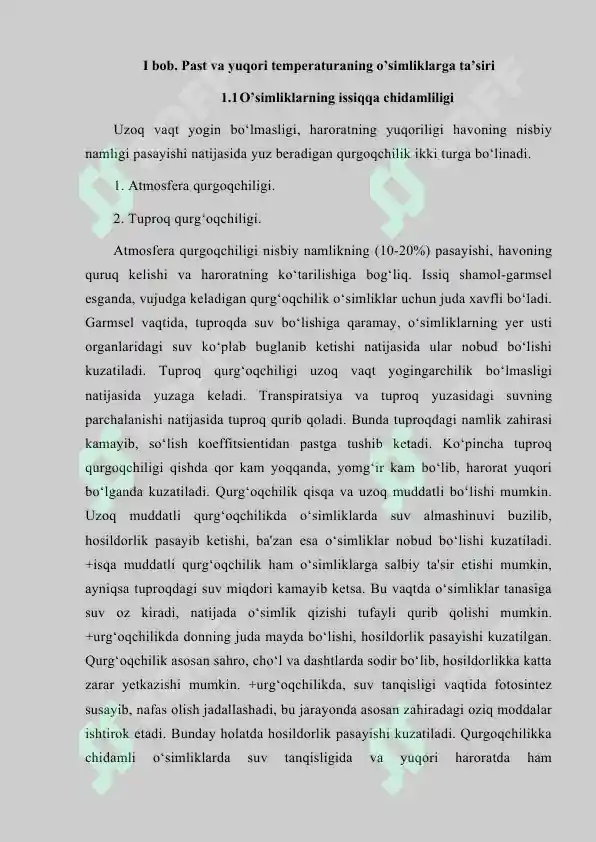 I bob. Past va yuqori temperaturaning o'simliklarga ta'siri

1.1 O'simliklarning issiqqa chidamliligi

Uzoq vaqt yogin bo'lmasligi, haroratning yuqoriligi havoning nisbiy namligi pasayishi natijasida yuz beradigan qurgoqchilik ikki turga bo'linadi.

1. Atmosfera qurgoqchiligi.

2. Tuproq qurg'oqchiligi.

Atmosfera qurgoqchiligi nisbiy namlikning (10-20%) pasayishi, havoning quruq kelishi va haroratning ko'tarilishiga bog'liq. Issiq shamol-garmsel esganda, vujudga keladigan qurg'oqchilik o'simliklar uchun juda xavfli bo'ladi. Garmsel vaqtida, tuproqda suv bo'lishiga qaramay, o'simliklarning yer usti organlaridagi suv ko'plab buglanib ketishi natijasida ular nobud bo'lishi kuzatiladi. Tuproq qurg'oqchiligi uzoq vaqt yogingarchilik bo'lmasligi natijasida yuzaga keladi. Transpiratsiya va tuproq yuzasidagi suvning parchalanishi natijasida tuproq qurib qoladi. Bunda tuproqdagi namlik zahirasi kamayib, so'lish koeffitsientidan pastga tushib ketadi. Ko'pincha tuproq qurgoqchiligi qishda qor kam yoqqanda, yomg'ir kam bo'lib, harorat yuqori bo'lganda kuzatiladi. Qurg'oqchilik qisqa va uzoq muddatli bo'lishi mumkin. Uzoq muddatli qurg'oqchilikda o'simliklarda suv almashinuvi buzilib, hosildorlik pasayib ketishi, ba'zan esa o'simliklar nobud bo'lishi kuzatiladi. +isqa muddatli qurg'oqchilik ham o'simliklarga salbiy ta'sir etishi mumkin, ayniqsa tuproqdagi suv miqdori kamayib ketsa. Bu vaqtda o'simliklar tanasiga suv oz kiradi, natijada o'simlik qizishi tufayli qurib qolishi mumkin. +urg'oqchilikda donning juda mayda bo'lishi, hosildorlik pasayishi kuzatilgan. Qurg'oqchilik asosan sahro, cho'l va dashtlarda sodir bo'lib, hosildorlikka katta zarar yetkazishi mumkin. +urg'oqchilikda, suv tanqisligi vaqtida fotosintez susayib, nafas olish jadallashadi, bu jarayonda asosan zahiradagi oziq moddalar ishtirok etadi. Bunday holatda hosildorlik pasayishi kuzatiladi. Qurgoqchilikka chidamli o'simliklarda suv tanqisligida va yuqori haroratda ham